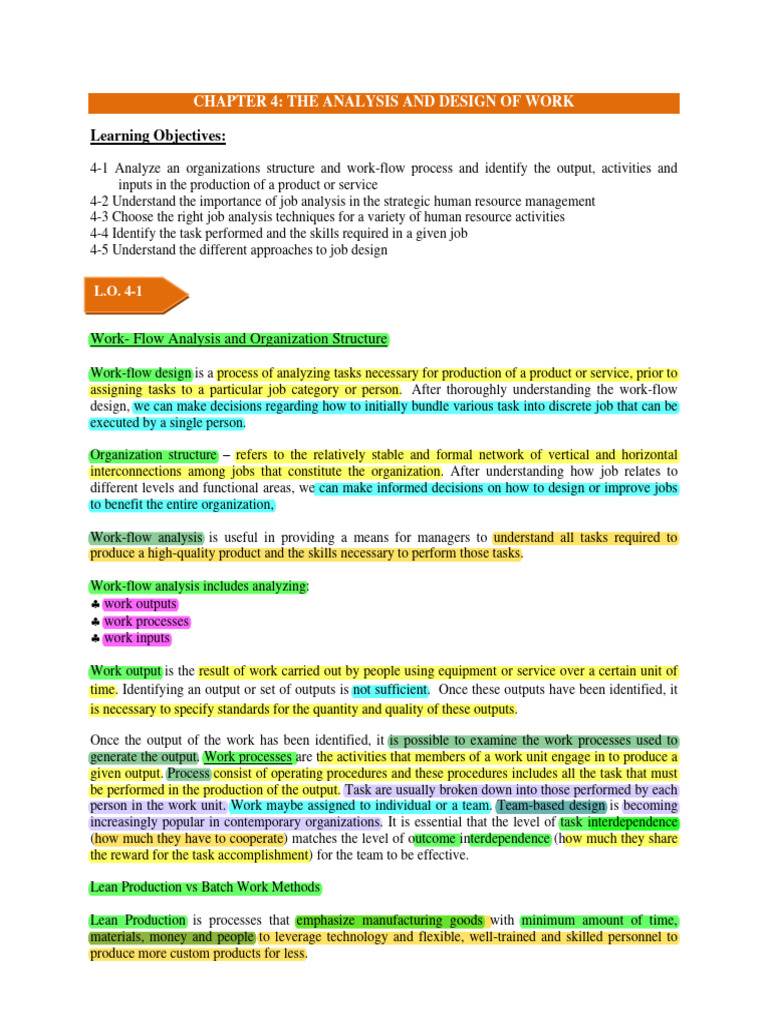 CHAPTER 4: THE ANALYSIS AND DESIGN OF WORK

Learning Objectives:

4-1 Analyze an organizations structure and work-flow process and identify the output, activities and inputs in the production of a product or service
4-2 Understand the importance of job analysis in the strategic human resource management
4-3 Choose the right job analysis techniques for a variety of human resource activities
4-4 Identify the task performed and the skills required in a given job
4-5 Understand the different approaches to job design

L.O. 4-1

Work- Flow Analysis and Organization Structure

Work-flow design is a process of analyzing tasks necessary for production of a product or service, prior to assigning tasks to a particular job category or person. After thoroughly understanding the work-flow design, we can make decisions regarding how to initially bundle various task into discrete job that can be executed by a single person.

Organization structure – refers to the relatively stable and formal network of vertical and horizontal interconnections among jobs that constitute the organization. After understanding how job relates to different levels and functional areas, we can make informed decisions on how to design or improve jobs to benefit the entire organization,

Work-flow analysis is useful in providing a means for managers to understand all tasks required to produce a high-quality product and the skills necessary to perform those tasks.

Work-flow analysis includes analyzing:
♣ work outputs
♣ work processes
♣ work inputs

Work output is the result of work carried out by people using equipment or service over a certain unit of time. Identifying an output or set of outputs is not sufficient. Once these outputs have been identified, it is necessary to specify standards for the quantity and quality of these outputs.

Once the output of the work has been identified, it is possible to examine the work processes used to generate the output. Work processes are the activities that members of a work unit engage in to produce a given output. Process consist of operating procedures and these procedures includes all the task that must be performed in the production of the output. Task are usually broken down into those performed by each person in the work unit. Work maybe assigned to individual or a team. Team-based design is becoming increasingly popular in contemporary organizations. It is essential that the level of task interdependence (how much they have to cooperate) matches the level of outcome interdependence (how much they share the reward for the task accomplishment) for the team to be effective.

Lean Production vs Batch Work Methods

Lean Production is processes that emphasize manufacturing goods with minimum amount of time, materials, money and people to leverage technology and flexible, well-trained and skilled personnel to produce more custom products for less.